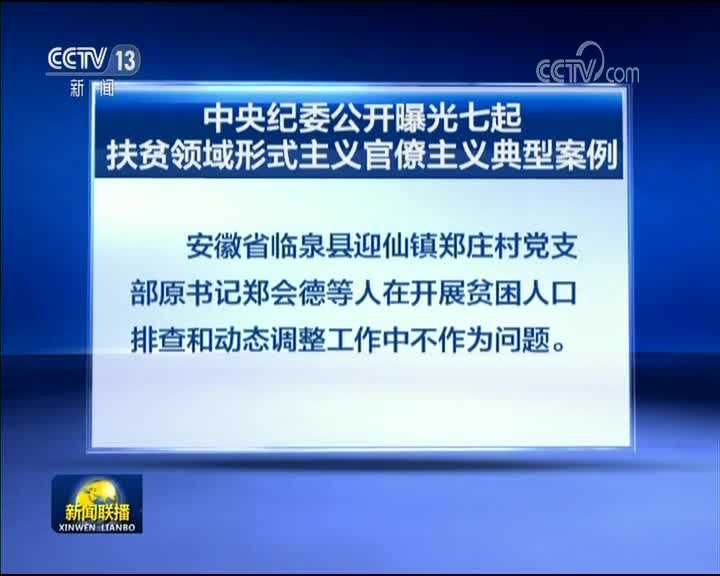 CCTV 13
新闻

CCTV.com

中央纪委公开曝光七起
扶贫领域形式主义官僚主义典型案例

安徽省临泉县迎仙镇郑庄村党支部原书记郑会德等人在开展贫困人口排查和动态调整工作中不作为问题。

新闻联播
XINWEN LIANBO